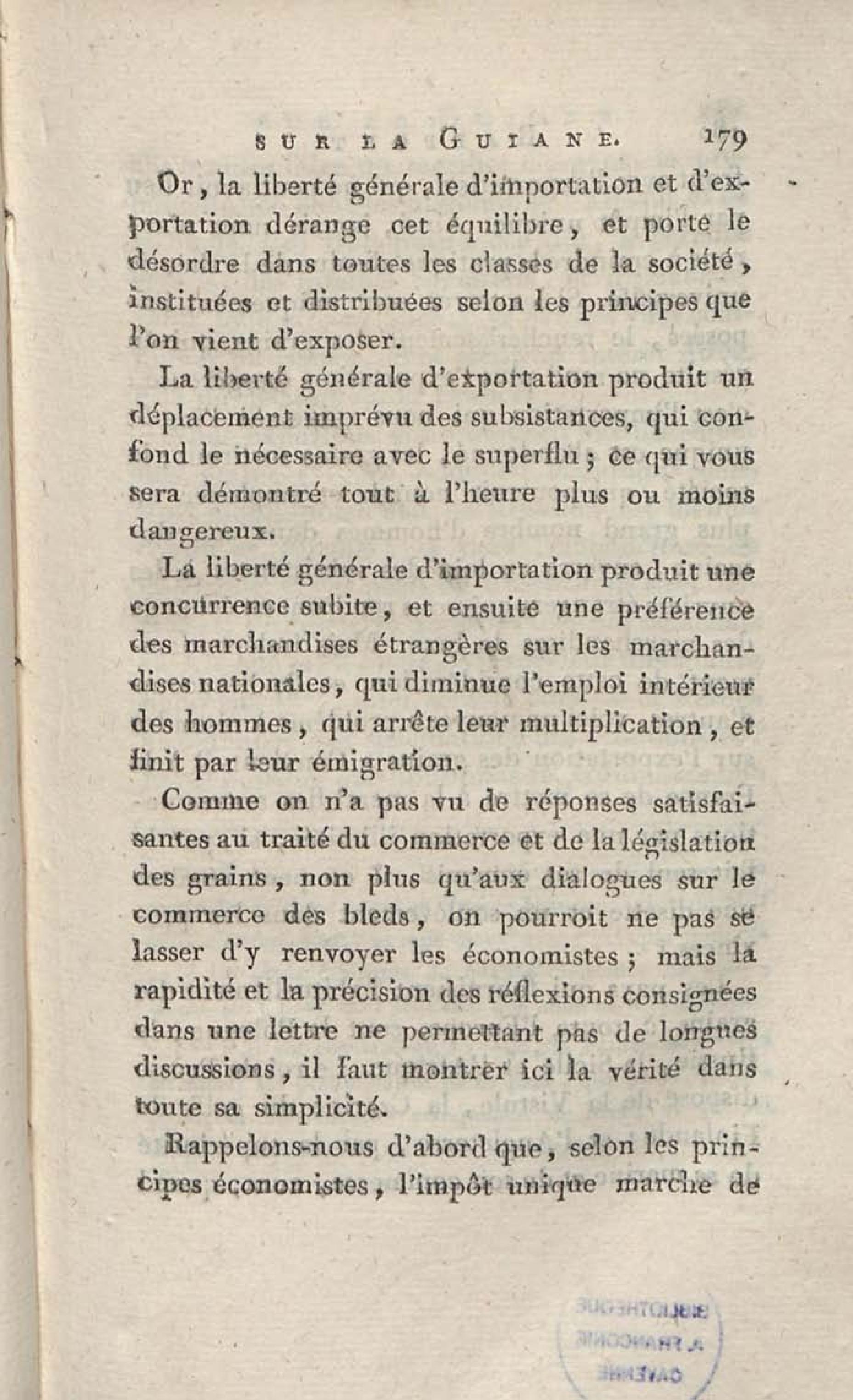 SUR LA GUIANE. 179

Or, la liberté générale d'importation et d'exportation dérange cet équilibre, et porte le désordre dans toutes les classes de la société, instituées et distribuées selon les principes que l'on vient d'exposer.

La liberté générale d'exportation produit un déplacement imprévu des subsistances, qui confond le nécessaire avec le superflu; ce qui vous sera démontré tout à l'heure plus ou moins dangereux.

La liberté générale d'importation produit une concurrence subite, et ensuite une préférence des marchandises étrangères sur les marchandises nationales, qui diminue l'emploi intérieur des hommes, qui arrête leur multiplication, et finit par leur émigration.

Comme on n'a pas vu de réponses satisfaisantes au traité du commerce et de la législation des grains, non plus qu'aux dialogues sur le commerce des bleds, on pourroit ne pas se lasser d'y renvoyer les économistes; mais la rapidité et la précision des réflexions consignées dans une lettre ne permettant pas de longues discussions, il faut montrer ici la vérité dans toute sa simplicité.

Rappelons-nous d'abord que, selon les principes économistes, l'impôt unique marche de

BIBLIOTHEQUE A. FRANCONIE CAYENNE